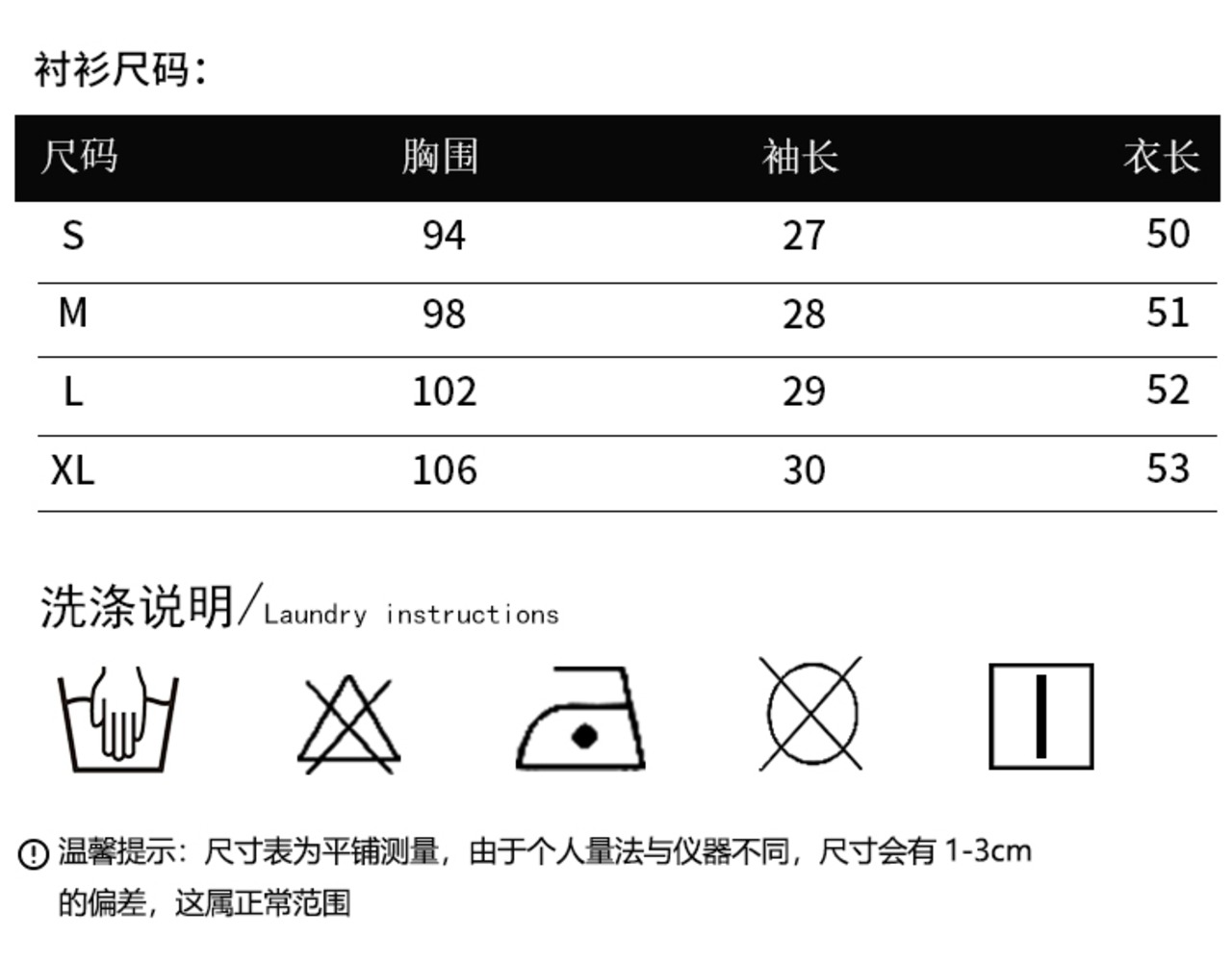 衬衫尺码：

| 尺码 | 胸围 | 袖长 | 衣长 |
|---|---|---|---|
| S | 94 | 27 | 50 |
| M | 98 | 28 | 51 |
| L | 102 | 29 | 52 |
| XL | 106 | 30 | 53 |

洗涤说明/Laundry instructions

温馨提示：尺寸表为平铺测量，由于个人量法与仪器不同，尺寸会有 1-3cm 的偏差，这属正常范围